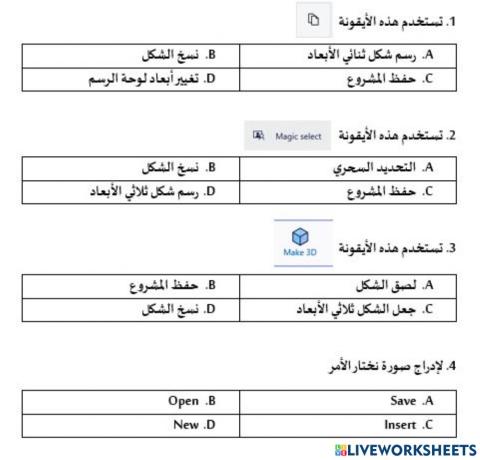 1. تستخدم هذه الأيقونة

| A. رسم شكل ثنائي الأبعاد | B. نسخ الشكل |
|---|---|
| C. حفظ المشروع | D. تغيير أبعاد لوحة الرسم |

2. تستخدم هذه الأيقونة Magic select

| A. التحديد السحري | B. نسخ الشكل |
|---|---|
| C. حفظ المشروع | D. رسم شكل ثلاثي الأبعاد |

3. تستخدم هذه الأيقونة Make 3D

| A. لصق الشكل | B. حفظ المشروع |
|---|---|
| C. جعل الشكل ثلاثي الأبعاد | D. نسخ الشكل |

4. لإدراج صورة نختار الأمر

| Save .A | Open .B |
|---|---|
| Insert .C | New .D |

LIVEWORKSHEETS